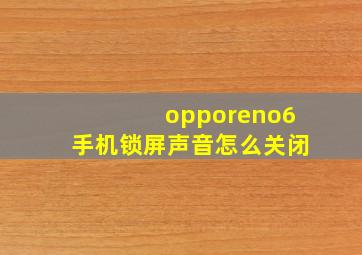 opporeno6
手机锁屏声音怎么关闭